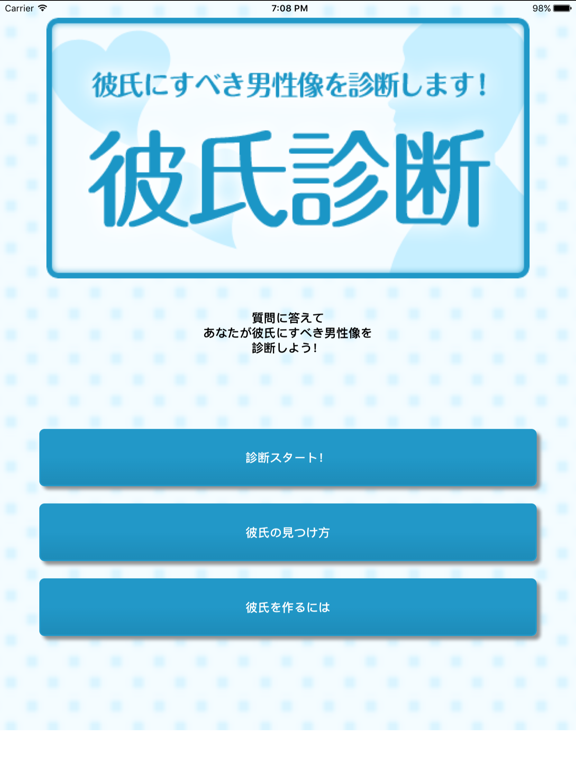 Carrier 7:08 PM 98%

彼氏にすべき男性像を診断します!

彼氏診断

質問に答えて
あなたが彼氏にすべき男性像を
診断しよう!

診断スタート!

彼氏の見つけ方

彼氏を作るには